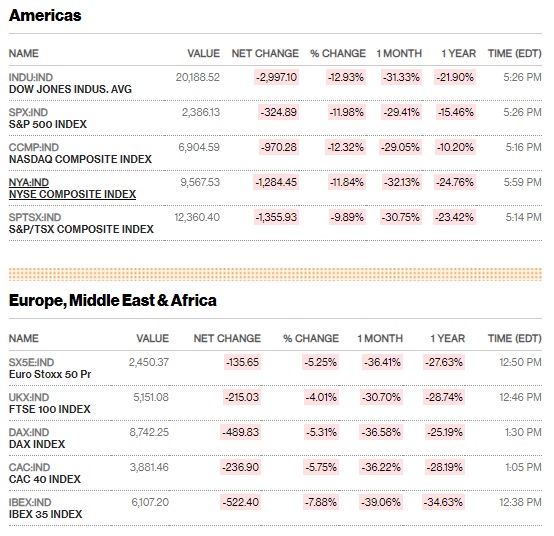 Americas

| NAME | VALUE | NET CHANGE | % CHANGE | 1 MONTH | 1 YEAR | TIME (EDT) |
|---|---|---|---|---|---|---|
| INDU:IND DOW JONES INDUS. AVG | 20,188.52 | -2,997.10 | -12.93% | -31.33% | -21.90% | 5:26 PM |
| SPX:IND S&P 500 INDEX | 2,386.13 | -324.89 | -11.98% | -29.41% | -15.46% | 5:26 PM |
| CCMP:IND NASDAQ COMPOSITE INDEX | 6,904.59 | -970.28 | -12.32% | -29.05% | -10.20% | 5:16 PM |
| NYA:IND NYSE COMPOSITE INDEX | 9,567.53 | -1,284.45 | -11.84% | -32.13% | -24.76% | 5:59 PM |
| SPTSX:IND S&P/TSX COMPOSITE INDEX | 12,360.40 | -1,355.93 | -9.89% | -30.75% | -23.42% | 5:14 PM |

Europe, Middle East & Africa

| NAME | VALUE | NET CHANGE | % CHANGE | 1 MONTH | 1 YEAR | TIME (EDT) |
|---|---|---|---|---|---|---|
| SX5E:IND Euro Stoxx 50 Pr | 2,450.37 | -135.65 | -5.25% | -36.41% | -27.63% | 12:50 PM |
| UKX:IND FTSE 100 INDEX | 5,151.08 | -215.03 | -4.01% | -30.70% | -28.74% | 12:46 PM |
| DAX:IND DAX INDEX | 8,742.25 | -489.83 | -5.31% | -36.58% | -25.19% | 1:30 PM |
| CAC:IND CAC 40 INDEX | 3,881.46 | -236.90 | -5.75% | -36.22% | -28.19% | 1:05 PM |
| IBEX:IND IBEX 35 INDEX | 6,107.20 | -522.40 | -7.88% | -39.06% | -34.63% | 12:38 PM |